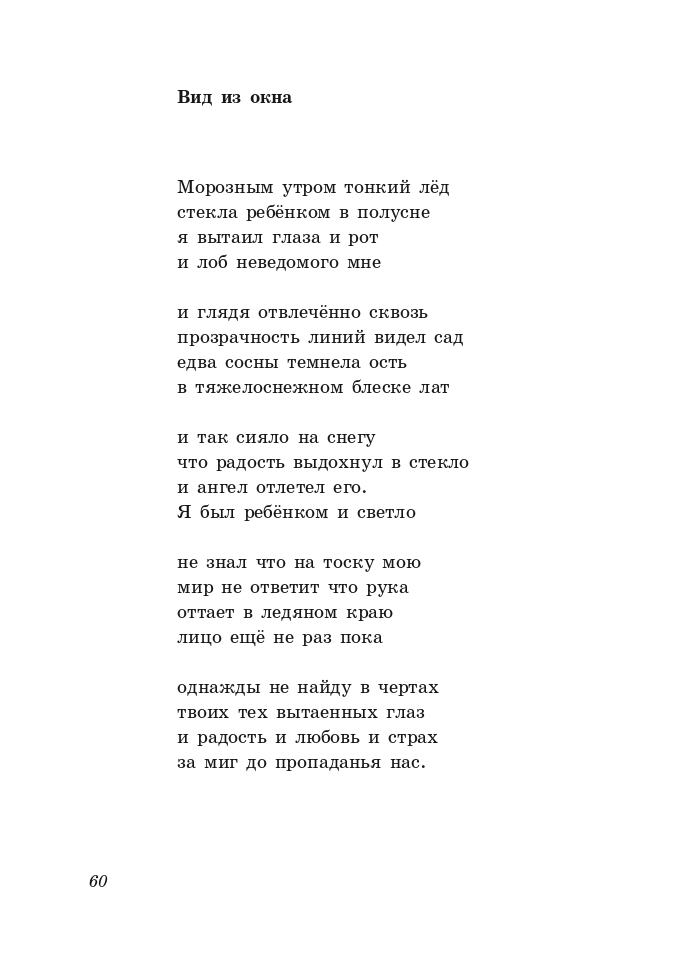 Вид из окна

Морозным утром тонкий лёд
стекла ребёнком в полусне
я вытаил глаза и рот
и лоб неведомого мне

и глядя отвлечённо сквозь
прозрачность линий видел сад
едва сосны темнела ость
в тяжелоснежном блеске лат

и так сияло на снегу
что радость выдохнул в стекло
и ангел отлетел его.
Я был ребёнком и светло

не знал что на тоску мою
мир не ответит что рука
оттает в ледяном краю
лицо ещё не раз пока

однажды не найду в чертах
твоих тех вытаенных глаз
и радость и любовь и страх
за миг до пропаданья нас.

60